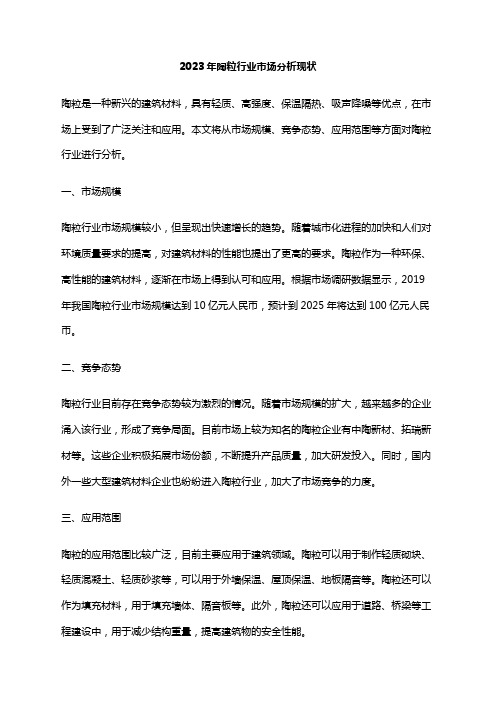 2023年陶粒行业市场分析现状

陶粒是一种新兴的建筑材料，具有轻质、高强度、保温隔热、吸声降噪等优点，在市场上受到了广泛关注和应用。本文将从市场规模、竞争态势、应用范围等方面对陶粒行业进行分析。

一、市场规模

陶粒行业市场规模较小，但呈现出快速增长的趋势。随着城市化进程的加快和人们对环境质量要求的提高，对建筑材料的性能也提出了更高的要求。陶粒作为一种环保、高性能的建筑材料，逐渐在市场上得到认可和应用。根据市场调研数据显示，2019年我国陶粒行业市场规模达到10亿元人民币，预计到2025年将达到100亿元人民币。

二、竞争态势

陶粒行业目前存在竞争态势较为激烈的情况。随着市场规模的扩大，越来越多的企业涌入该行业，形成了竞争局面。目前市场上较为知名的陶粒企业有中陶新材、拓瑞新材等。这些企业积极拓展市场份额，不断提升产品质量，加大研发投入。同时，国内外一些大型建筑材料企业也纷纷进入陶粒行业，加大了市场竞争的力度。

三、应用范围

陶粒的应用范围比较广泛，目前主要应用于建筑领域。陶粒可以用于制作轻质砌块、轻质混凝土、轻质砂浆等，可以用于外墙保温、屋顶保温、地板隔音等。陶粒还可以作为填充材料，用于填充墙体、隔音板等。此外，陶粒还可以应用于道路、桥梁等工程建设中，用于减少结构重量，提高建筑物的安全性能。